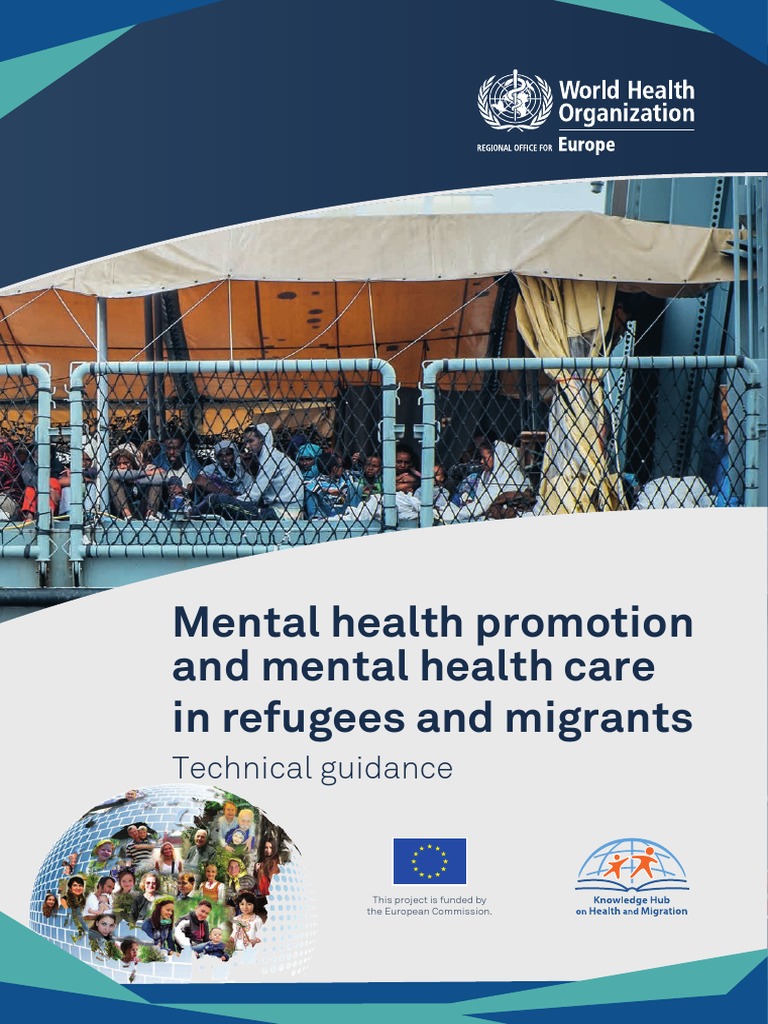 World Health Organization
REGIONAL OFFICE FOR Europe

Mental health promotion and mental health care in refugees and migrants

Technical guidance

This project is funded by the European Commission.

Knowledge Hub on Health and Migration